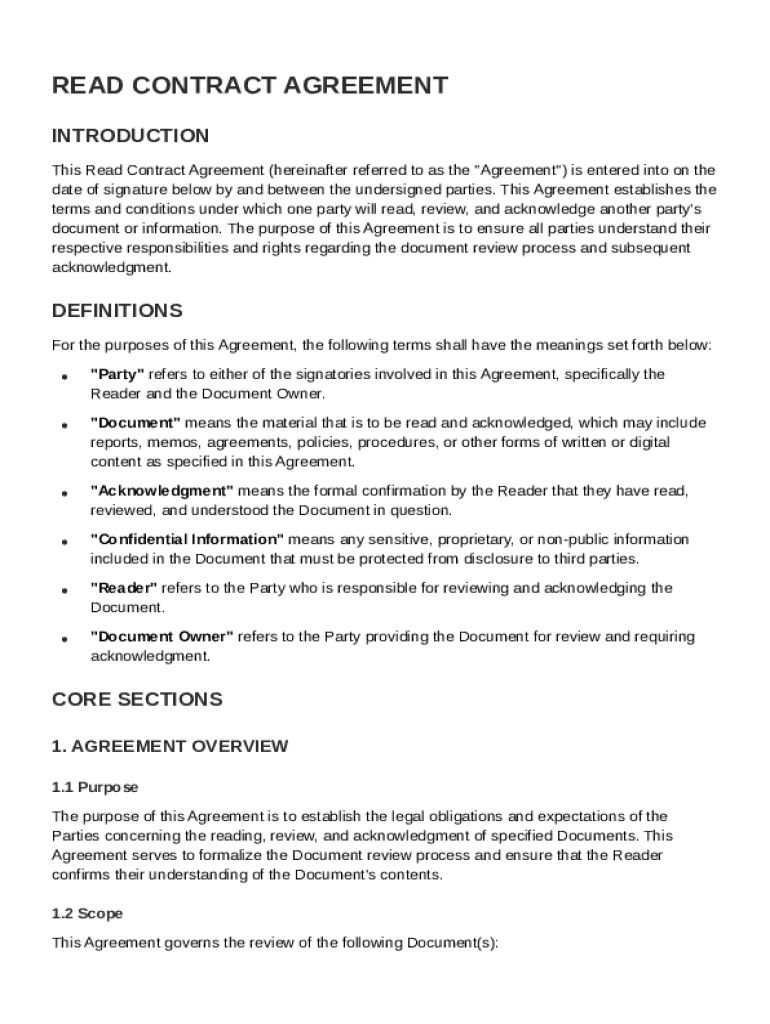 READ CONTRACT AGREEMENT

INTRODUCTION

This Read Contract Agreement (hereinafter referred to as the "Agreement") is entered into on the date of signature below by and between the undersigned parties. This Agreement establishes the terms and conditions under which one party will read, review, and acknowledge another party's document or information. The purpose of this Agreement is to ensure all parties understand their respective responsibilities and rights regarding the document review process and subsequent acknowledgment.

DEFINITIONS

For the purposes of this Agreement, the following terms shall have the meanings set forth below:

• "Party" refers to either of the signatories involved in this Agreement, specifically the Reader and the Document Owner.

• "Document" means the material that is to be read and acknowledged, which may include reports, memos, agreements, policies, procedures, or other forms of written or digital content as specified in this Agreement.

• "Acknowledgment" means the formal confirmation by the Reader that they have read, reviewed, and understood the Document in question.

• "Confidential Information" means any sensitive, proprietary, or non-public information included in the Document that must be protected from disclosure to third parties.

• "Reader" refers to the Party who is responsible for reviewing and acknowledging the Document.

• "Document Owner" refers to the Party providing the Document for review and requiring acknowledgment.

CORE SECTIONS

1. AGREEMENT OVERVIEW

1.1 Purpose

The purpose of this Agreement is to establish the legal obligations and expectations of the Parties concerning the reading, review, and acknowledgment of specified Documents. This Agreement serves to formalize the Document review process and ensure that the Reader confirms their understanding of the Document's contents.

1.2 Scope

This Agreement governs the review of the following Document(s):